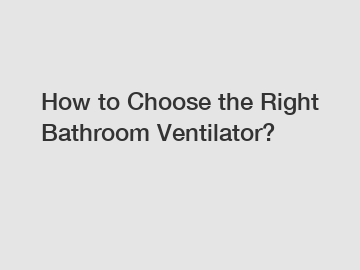 How to Choose the Right Bathroom Ventilator?